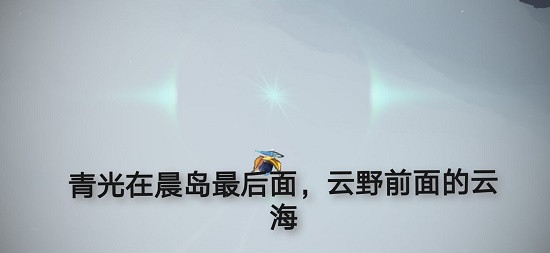 青光在晨岛最后面，云野前面的云海